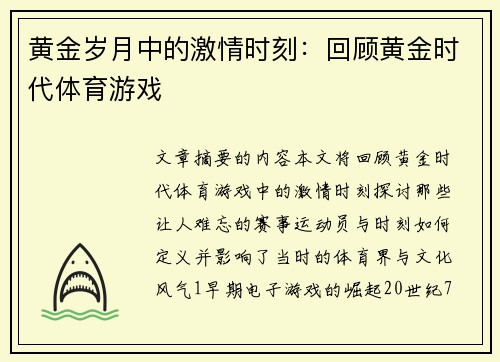 黄金岁月中的激情时刻：回顾黄金时代体育游戏

文章摘要的内容本文将回顾黄金时代体育游戏中的激情时刻探讨那些让人难忘的赛事运动员与时刻如何定义并影响了当时的体育界与文化风气1早期电子游戏的崛起20世纪7